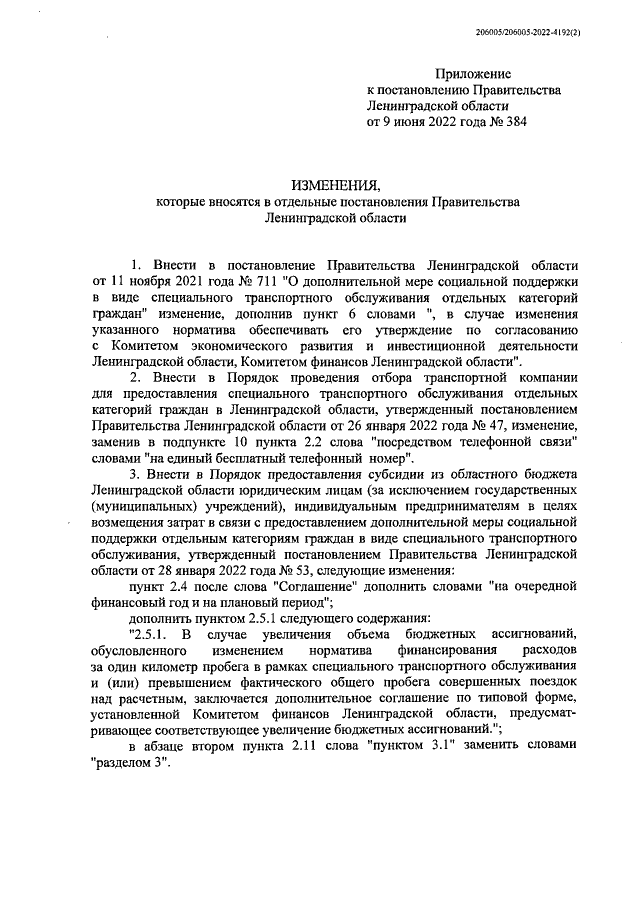 206005/206005-2022-4192(2)

Приложение
к постановлению Правительства
Ленинградской области
от 9 июня 2022 года № 384

ИЗМЕНЕНИЯ,
которые вносятся в отдельные постановления Правительства
Ленинградской области

1. Внести в постановление Правительства Ленинградской области от 11 ноября 2021 года № 711 "О дополнительной мере социальной поддержки в виде специального транспортного обслуживания отдельных категорий граждан" изменение, дополнив пункт 6 словами ", в случае изменения указанного норматива обеспечивать его утверждение по согласованию с Комитетом экономического развития и инвестиционной деятельности Ленинградской области, Комитетом финансов Ленинградской области".

2. Внести в Порядок проведения отбора транспортной компании для предоставления специального транспортного обслуживания отдельных категорий граждан в Ленинградской области, утвержденный постановлением Правительства Ленинградской области от 26 января 2022 года № 47, изменение, заменив в подпункте 10 пункта 2.2 слова "посредством телефонной связи" словами "на единый бесплатный телефонный номер".

3. Внести в Порядок предоставления субсидии из областного бюджета Ленинградской области юридическим лицам (за исключением государственных (муниципальных) учреждений), индивидуальным предпринимателям в целях возмещения затрат в связи с предоставлением дополнительной меры социальной поддержки отдельным категориям граждан в виде специального транспортного обслуживания, утвержденный постановлением Правительства Ленинградской области от 28 января 2022 года № 53, следующие изменения:

пункт 2.4 после слова "Соглашение" дополнить словами "на очередной финансовый год и на плановый период";

дополнить пунктом 2.5.1 следующего содержания:

"2.5.1. В случае увеличения объема бюджетных ассигнований, обусловленного изменением норматива финансирования расходов за один километр пробега в рамках специального транспортного обслуживания и (или) превышением фактического общего пробега совершенных поездок над расчетным, заключается дополнительное соглашение по типовой форме, установленной Комитетом финансов Ленинградской области, предусматривающее соответствующее увеличение бюджетных ассигнований.";

в абзаце втором пункта 2.11 слова "пунктом 3.1" заменить словами "разделом 3".